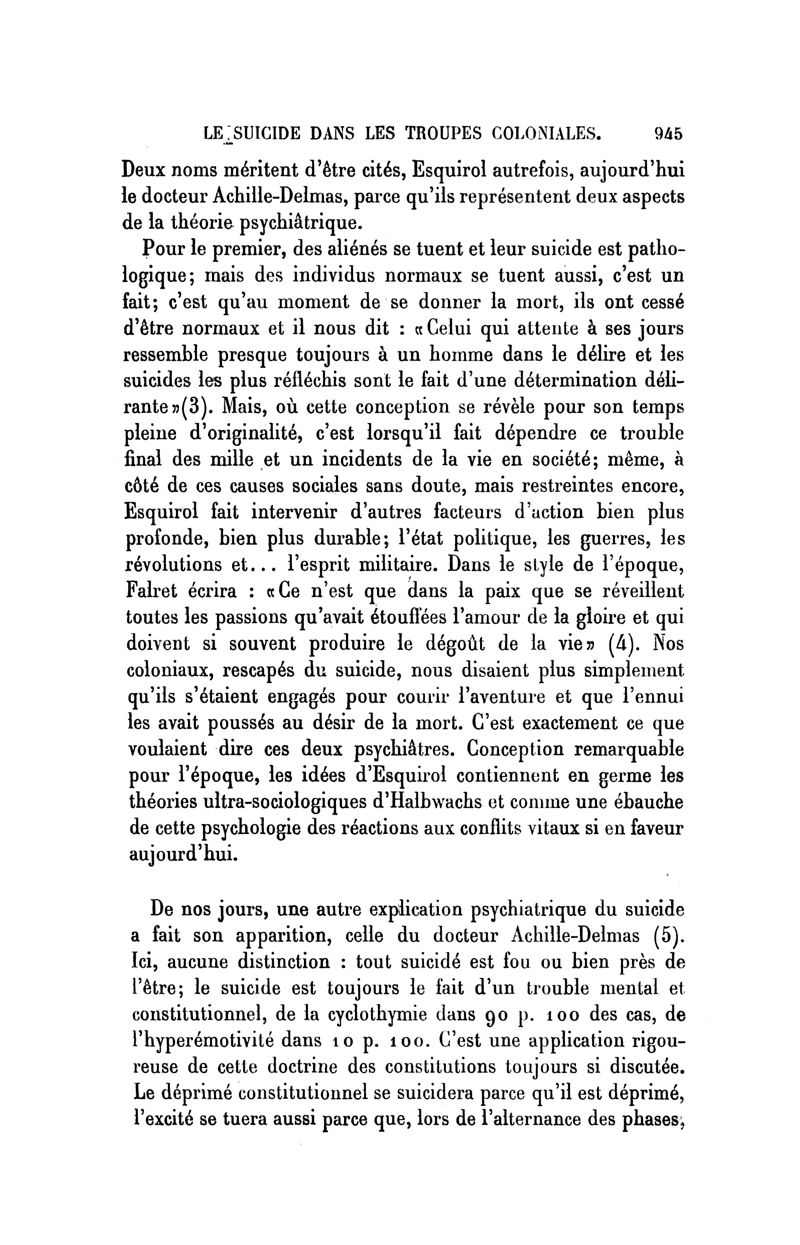 LE SUICIDE DANS LES TROUPES COLONIALES. 945

Deux noms méritent d'être cités, Esquirol autrefois, aujourd'hui le docteur Achille-Delmas, parce qu'ils représentent deux aspects de la théorie psychiâtrique.

Pour le premier, des aliénés se tuent et leur suicide est pathologique; mais des individus normaux se tuent aussi, c'est un fait; c'est qu'au moment de se donner la mort, ils ont cessé d'être normaux et il nous dit : «Celui qui attente à ses jours ressemble presque toujours à un homme dans le délire et les suicides les plus réfléchis sont le fait d'une détermination délirante»(3). Mais, où cette conception se révèle pour son temps pleine d'originalité, c'est lorsqu'il fait dépendre ce trouble final des mille et un incidents de la vie en société; même, à côté de ces causes sociales sans doute, mais restreintes encore, Esquirol fait intervenir d'autres facteurs d'action bien plus profonde, bien plus durable; l'état politique, les guerres, les révolutions et... l'esprit militaire. Dans le style de l'époque, Falret écrira : «Ce n'est que dans la paix que se réveillent toutes les passions qu'avait étouffées l'amour de la gloire et qui doivent si souvent produire le dégoût de la vie» (4). Nos coloniaux, rescapés du suicide, nous disaient plus simplement qu'ils s'étaient engagés pour courir l'aventure et que l'ennui les avait poussés au désir de la mort. C'est exactement ce que voulaient dire ces deux psychiâtres. Conception remarquable pour l'époque, les idées d'Esquirol contiennent en germe les théories ultra-sociologiques d'Halbwachs et comme une ébauche de cette psychologie des réactions aux conflits vitaux si en faveur aujourd'hui.

De nos jours, une autre explication psychiatrique du suicide a fait son apparition, celle du docteur Achille-Delmas (5). Ici, aucune distinction : tout suicidé est fou ou bien près de l'être; le suicide est toujours le fait d'un trouble mental et constitutionnel, de la cyclothymie dans 90 p. 100 des cas, de l'hyperémotivité dans 10 p. 100. C'est une application rigoureuse de cette doctrine des constitutions toujours si discutée. Le déprimé constitutionnel se suicidera parce qu'il est déprimé, l'excité se tuera aussi parce que, lors de l'alternance des phases,